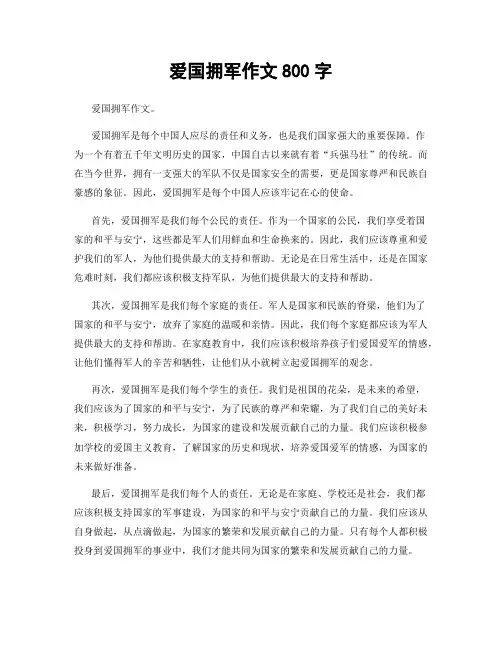 爱国拥军作文 800 字

爱国拥军作文。

爱国拥军是每个中国人应尽的责任和义务，也是我们国家强大的重要保障。作为一个有着五千年文明历史的国家，中国自古以来就有着“兵强马壮”的传统。而在当今世界，拥有一支强大的军队不仅是国家安全的需要，更是国家尊严和民族自豪感的象征。因此，爱国拥军是每个中国人应该牢记在心的使命。

首先，爱国拥军是我们每个公民的责任。作为一个国家的公民，我们享受着国家的和平与安宁，这些都是军人们用鲜血和生命换来的。因此，我们应该尊重和爱护我们的军人，为他们提供最大的支持和帮助。无论是在日常生活中，还是在国家危难时刻，我们都应该积极支持军队，为他们提供最大的支持和帮助。

其次，爱国拥军是我们每个家庭的责任。军人是国家和民族的脊梁，他们为了国家的和平与安宁，放弃了家庭的温暖和亲情。因此，我们每个家庭都应该为军人提供最大的支持和帮助。在家庭教育中，我们应该积极培养孩子们爱国爱军的情感，让他们懂得军人的辛苦和牺牲，让他们从小就树立起爱国拥军的观念。

再次，爱国拥军是我们每个学生的责任。我们是祖国的花朵，是未来的希望，我们应该为了国家的和平与安宁，为了民族的尊严和荣耀，为了我们自己的美好未来，积极学习，努力成长，为国家的建设和发展贡献自己的力量。我们应该积极参加学校的爱国主义教育，了解国家的历史和现状，培养爱国爱军的情感，为国家的未来做好准备。

最后，爱国拥军是我们每个人的责任。无论是在家庭、学校还是社会，我们都应该积极支持国家的军事建设，为国家的和平与安宁贡献自己的力量。我们应该从自身做起，从点滴做起，为国家的繁荣和发展贡献自己的力量。只有每个人都积极投身到爱国拥军的事业中，我们才能共同为国家的繁荣和发展贡献自己的力量。